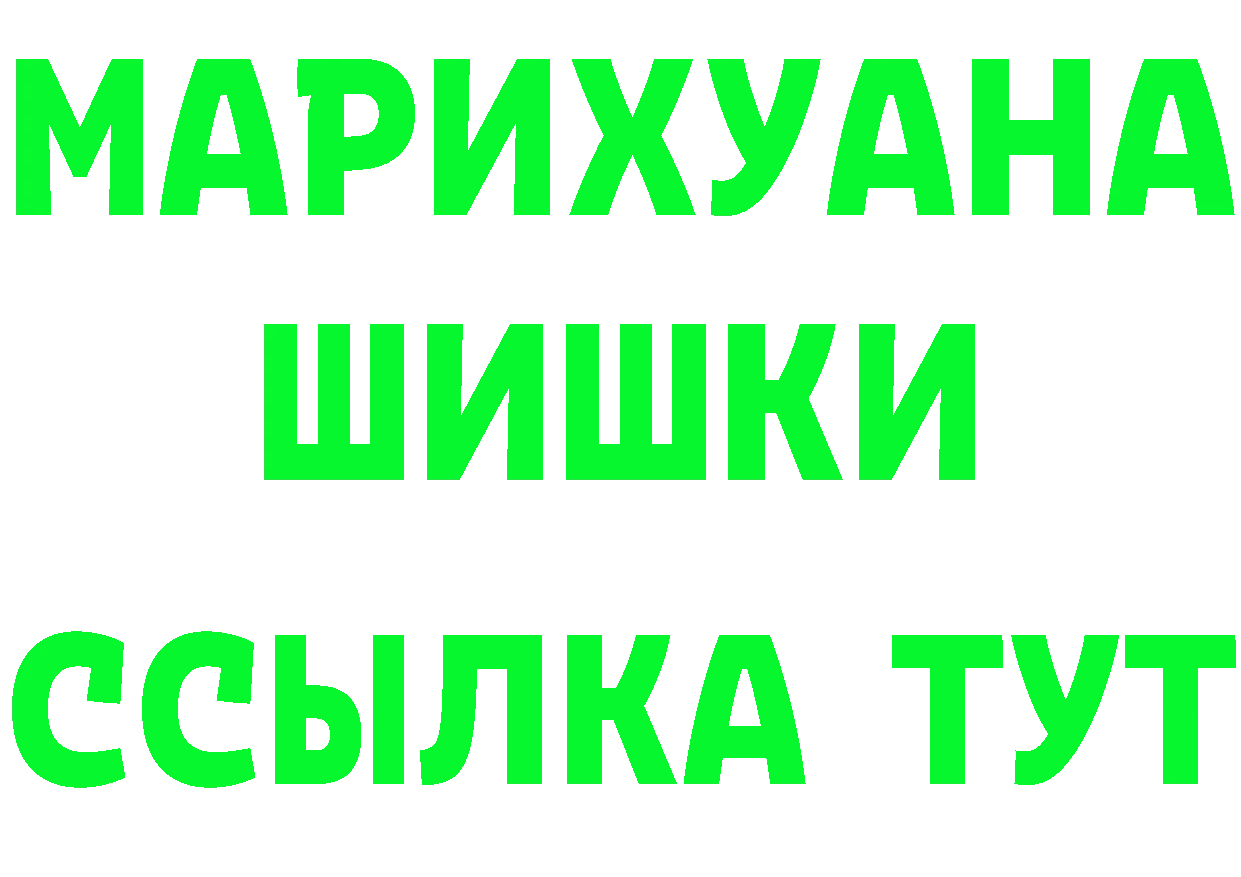 МАРИХУАНА
ШИШКИ
ССЫЛКА ТУТ